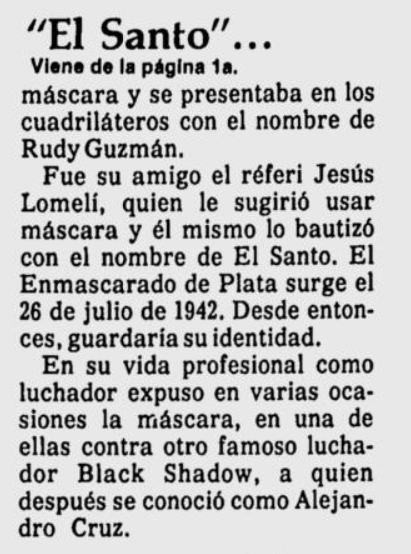 "El Santo"...

Viene de la página 1a.

máscara y se presentaba en los cuadriláteros con el nombre de Rudy Guzmán.

Fue su amigo el réferi Jesús Lomelí, quien le sugirió usar máscara y él mismo lo bautizó con el nombre de El Santo. El Enmascarado de Plata surge el 26 de julio de 1942. Desde entonces, guardaría su identidad.

En su vida profesional como luchador expuso en varias ocasiones la máscara, en una de ellas contra otro famoso luchador Black Shadow, a quien después se conoció como Alejandro Cruz.